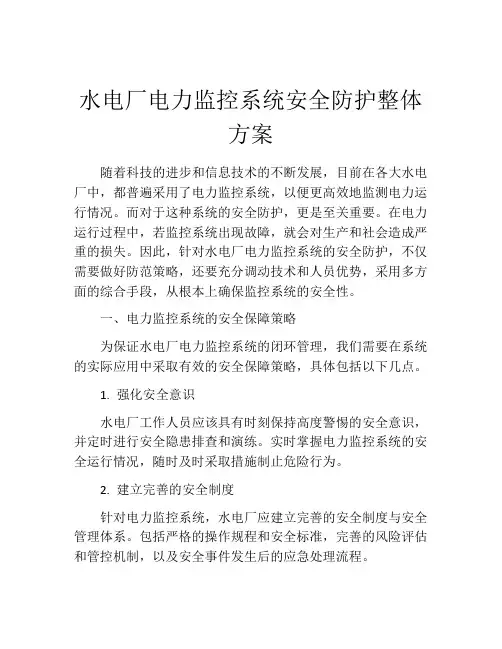 水电厂电力监控系统安全防护整体方案

随着科技的进步和信息技术的不断发展，目前在各大水电厂中，都普遍采用了电力监控系统，以便更高效地监测电力运行情况。而对于这种系统的安全防护，更是至关重要。在电力运行过程中，若监控系统出现故障，就会对生产和社会造成严重的损失。因此，针对水电厂电力监控系统的安全防护，不仅需要做好防范策略，还要充分调动技术和人员优势，采用多方面的综合手段，从根本上确保监控系统的安全性。

一、电力监控系统的安全保障策略

为保证水电厂电力监控系统的闭环管理，我们需要在系统的实际应用中采取有效的安全保障策略，具体包括以下几点。

1. 强化安全意识

水电厂工作人员应该具有时刻保持高度警惕的安全意识，并定时进行安全隐患排查和演练。实时掌握电力监控系统的安全运行情况，随时及时采取措施制止危险行为。

2. 建立完善的安全制度

针对电力监控系统，水电厂应建立完善的安全制度与安全管理体系。包括严格的操作规程和安全标准，完善的风险评估和管控机制，以及安全事件发生后的应急处理流程。